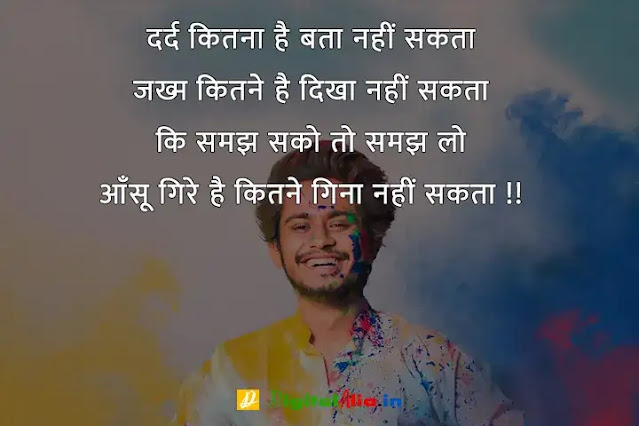 दर्द कितना है बता नहीं सकता
जख्म कितने है दिखा नहीं सकता
कि समझ सको तो समझ लो
आँसू गिरे है कितने गिना नहीं सकता !!

DigitalAlia.in